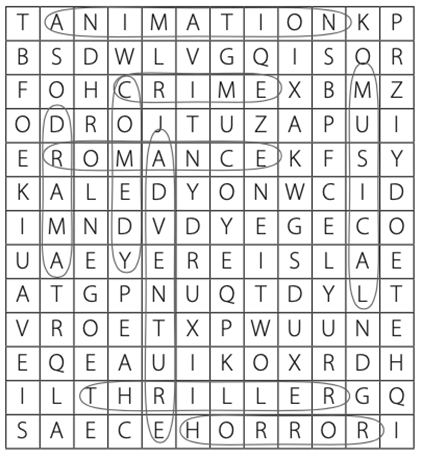 | T | A | N | I | M | A | T | I | O | N | K | P |
|---|---|---|---|---|---|---|---|---|---|---|---|
| B | S | D | W | L | V | G | Q | I | S | O | R |
| F | O | H | C | R | I | M | E | X | B | M | Z |
| O | D | R | O | J | T | U | Z | A | P | U | I |
| E | R | O | M | A | N | C | E | K | F | S | Y |
| K | A | L | E | D | Y | O | N | W | C | I | D |
| I | M | N | D | V | D | Y | E | G | E | C | O |
| U | A | E | Y | E | R | E | I | S | L | A | E |
| A | T | G | P | N | U | Q | T | D | Y | L | T |
| V | R | O | E | T | X | P | W | U | U | N | E |
| E | Q | E | A | U | I | K | O | X | R | D | H |
| I | L | T | H | R | I | L | L | E | R | G | Q |
| S | A | E | C | E | H | O | R | R | O | R | I |